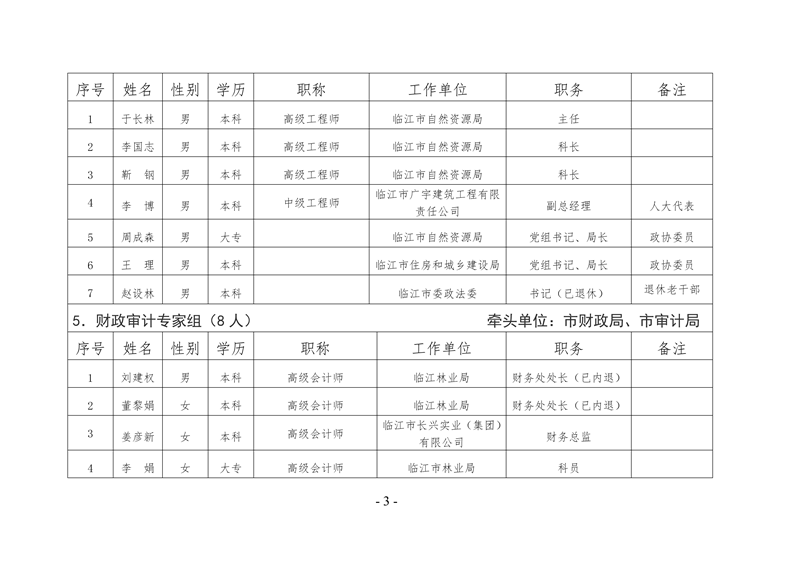 | 序号 | 姓名 | 性别 | 学历 | 职称 | 工作单位 | 职务 | 备注 |
|---|---|---|---|---|---|---|---|
| 1 | 于长林 | 男 | 本科 | 高级工程师 | 临江市自然资源局 | 主任 | |
| 2 | 李国志 | 男 | 本科 | 高级工程师 | 临江市自然资源局 | 科长 | |
| 3 | 靳 钢 | 男 | 本科 | 高级工程师 | 临江市自然资源局 | 科长 | |
| 4 | 李 博 | 男 | 本科 | 中级工程师 | 临江市广宇建筑工程有限责任公司 | 副总经理 | 人大代表 |
| 5 | 周成森 | 男 | 大专 | | 临江市自然资源局 | 党组书记、局长 | 政协委员 |
| 6 | 王 理 | 男 | 本科 | | 临江市住房和城乡建设局 | 党组书记、局长 | 政协委员 |
| 7 | 赵设林 | 男 | 本科 | | 临江市委政法委 | 书记（已退休） | 退休老干部 |

5．财政审计专家组（8 人） 牵头单位：市财政局、市审计局

| 序号 | 姓名 | 性别 | 学历 | 职称 | 工作单位 | 职务 | 备注 |
|---|---|---|---|---|---|---|---|
| 1 | 刘建权 | 男 | 本科 | 高级会计师 | 临江林业局 | 财务处处长（已内退） | |
| 2 | 董黎娟 | 女 | 本科 | 高级会计师 | 临江林业局 | 财务处处长（已内退） | |
| 3 | 姜彦新 | 女 | 本科 | 高级会计师 | 临江市长兴实业（集团）有限公司 | 财务总监 | |
| 4 | 李 娟 | 女 | 大专 | 高级会计师 | 临江市林业局 | 科员 | |

- 3 -